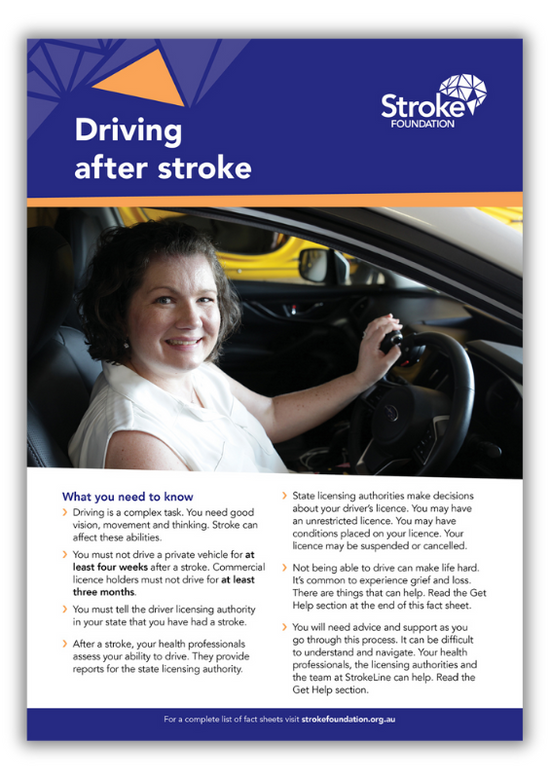 Stroke FOUNDATION

Driving after stroke

What you need to know

› Driving is a complex task. You need good vision, movement and thinking. Stroke can affect these abilities.

› You must not drive a private vehicle for at least four weeks after a stroke. Commercial licence holders must not drive for at least three months.

› You must tell the driver licensing authority in your state that you have had a stroke.

› After a stroke, your health professionals assess your ability to drive. They provide reports for the state licensing authority.

› State licensing authorities make decisions about your driver's licence. You may have an unrestricted licence. You may have conditions placed on your licence. Your licence may be suspended or cancelled.

› Not being able to drive can make life hard. It's common to experience grief and loss. There are things that can help. Read the Get Help section at the end of this fact sheet.

› You will need advice and support as you go through this process. It can be difficult to understand and navigate. Your health professionals, the licensing authorities and the team at StrokeLine can help. Read the Get Help section.

For a complete list of fact sheets visit strokefoundation.org.au